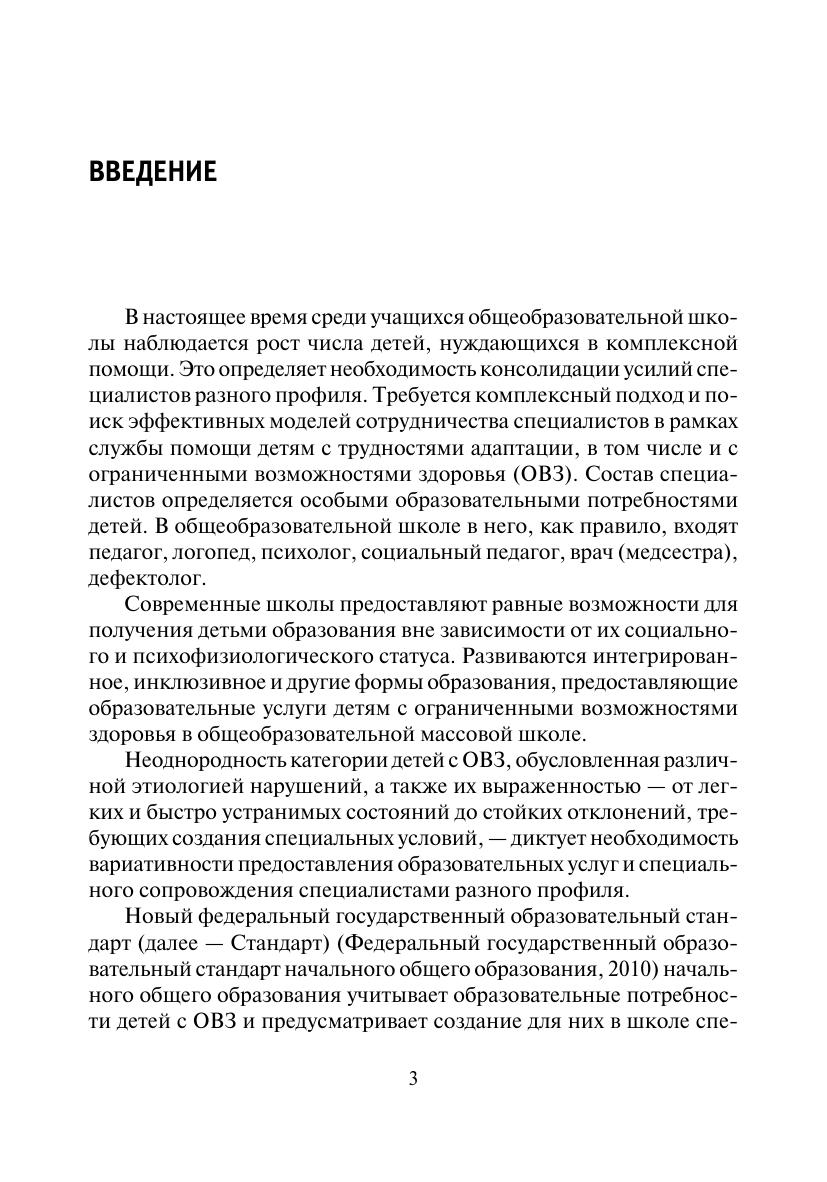 ВВЕДЕНИЕ

В настоящее время среди учащихся общеобразовательной школы наблюдается рост числа детей, нуждающихся в комплексной помощи. Это определяет необходимость консолидации усилий специалистов разного профиля. Требуется комплексный подход и поиск эффективных моделей сотрудничества специалистов в рамках службы помощи детям с трудностями адаптации, в том числе и с ограниченными возможностями здоровья (ОВЗ). Состав специалистов определяется особыми образовательными потребностями детей. В общеобразовательной школе в него, как правило, входят педагог, логопед, психолог, социальный педагог, врач (медсестра), дефектолог.

Современные школы предоставляют равные возможности для получения детьми образования вне зависимости от их социального и психофизиологического статуса. Развиваются интегрированное, инклюзивное и другие формы образования, предоставляющие образовательные услуги детям с ограниченными возможностями здоровья в общеобразовательной массовой школе.

Неоднородность категории детей с ОВЗ, обусловленная различной этиологией нарушений, а также их выраженностью — от легких и быстро устранимых состояний до стойких отклонений, требующих создания специальных условий, — диктует необходимость вариативности предоставления образовательных услуг и специального сопровождения специалистами разного профиля.

Новый федеральный государственный образовательный стандарт (далее — Стандарт) (Федеральный государственный образовательный стандарт начального общего образования, 2010) начального общего образования учитывает образовательные потребности детей с ОВЗ и предусматривает создание для них в школе спе-

3